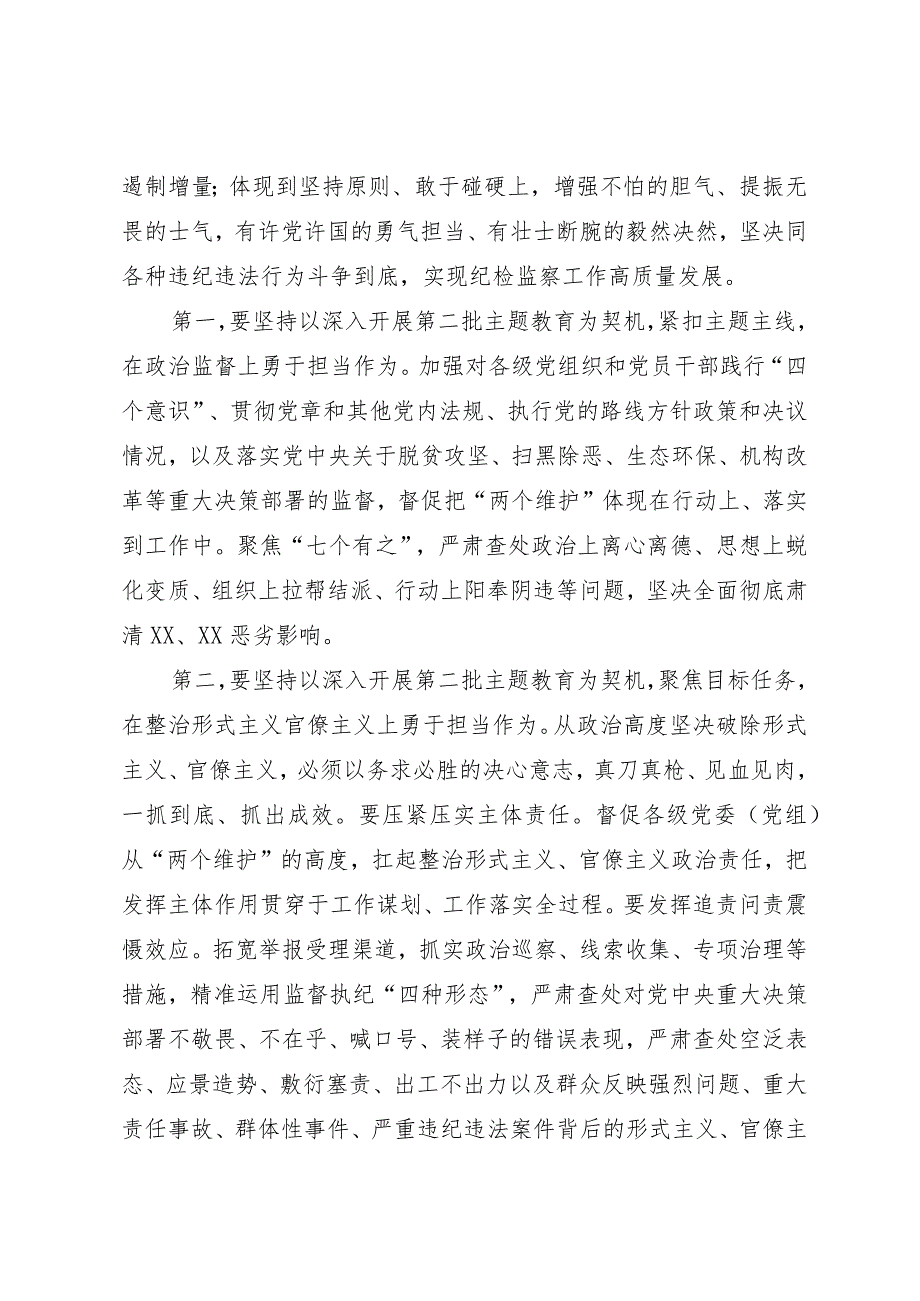 遏制增量；体现到坚持原则、敢于碰硬上，增强不怕的胆气、提振无畏的士气，有许党许国的勇气担当、有壮士断腕的毅然决然，坚决同各种违纪违法行为斗争到底，实现纪检监察工作高质量发展。

第一，要坚持以深入开展第二批主题教育为契机，紧扣主题主线，在政治监督上勇于担当作为。加强对各级党组织和党员干部践行“四个意识”、贯彻党章和其他党内法规、执行党的路线方针政策和决议情况，以及落实党中央关于脱贫攻坚、扫黑除恶、生态环保、机构改革等重大决策部署的监督，督促把“两个维护”体现在行动上、落实到工作中。聚焦“七个有之”，严肃查处政治上离心离德、思想上蜕化变质、组织上拉帮结派、行动上阳奉阴违等问题，坚决全面彻底肃清XX、XX恶劣影响。

第二，要坚持以深入开展第二批主题教育为契机，聚焦目标任务，在整治形式主义官僚主义上勇于担当作为。从政治高度坚决破除形式主义、官僚主义，必须以务求必胜的决心意志，真刀真枪、见血见肉，一抓到底、抓出成效。要压紧压实主体责任。督促各级党委（党组）从“两个维护”的高度，扛起整治形式主义、官僚主义政治责任，把发挥主体作用贯穿于工作谋划、工作落实全过程。要发挥追责问责震慑效应。拓宽举报受理渠道，抓实政治巡察、线索收集、专项治理等措施，精准运用监督执纪“四种形态”，严肃查处对党中央重大决策部署不敬畏、不在乎、喊口号、装样子的错误表现，严肃查处空泛表态、应景造势、敷衍塞责、出工不出力以及群众反映强烈问题、重大责任事故、群体性事件、严重违纪违法案件背后的形式主义、官僚主